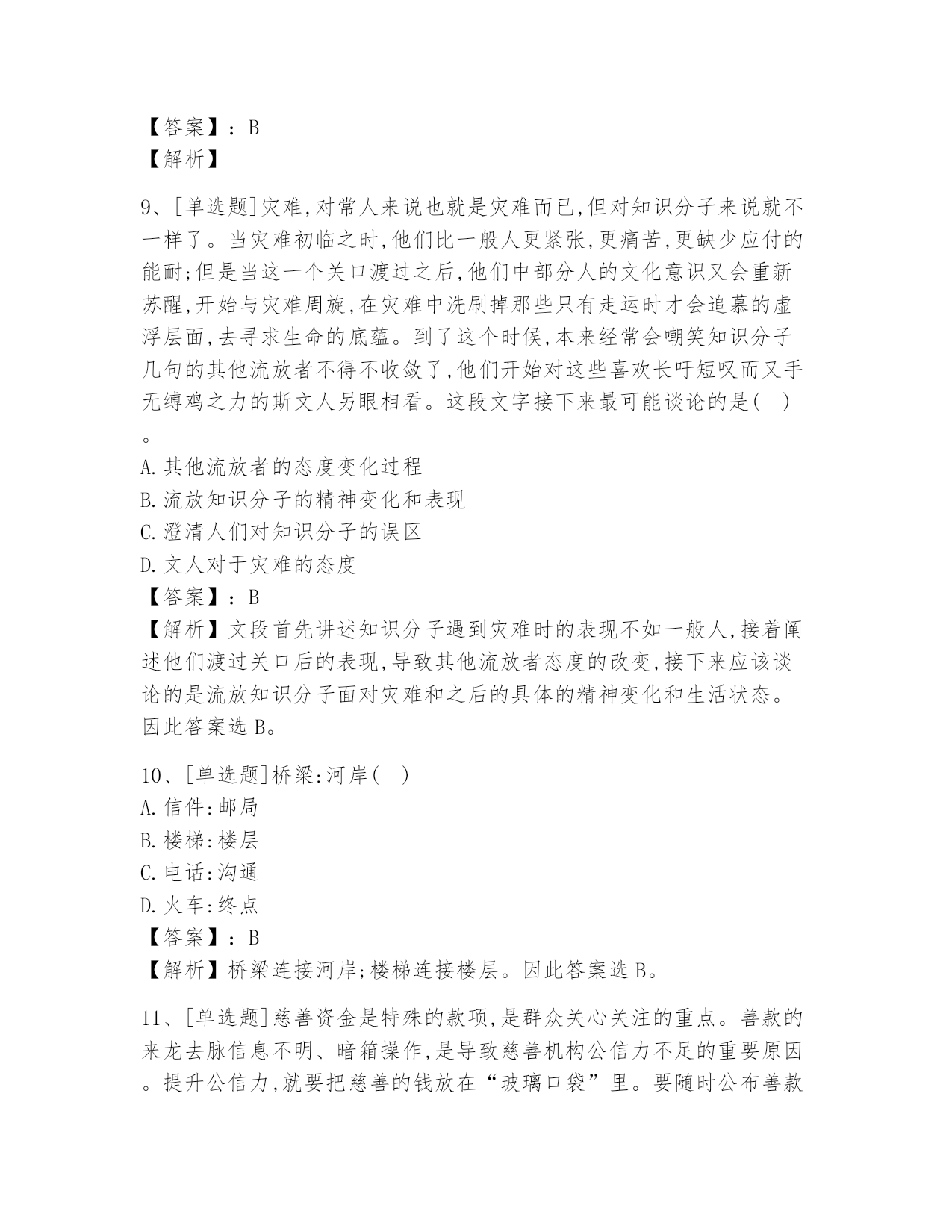 【答案】：B
【解析】

9、[单选题]灾难,对常人来说也就是灾难而已,但对知识分子来说就不一样了。当灾难初临之时,他们比一般人更紧张,更痛苦,更缺少应付的能耐;但是当这一个关口渡过之后,他们中部分人的文化意识又会重新苏醒,开始与灾难周旋,在灾难中洗刷掉那些只有走运时才会追慕的虚浮层面,去寻求生命的底蕴。到了这个时候,本来经常会嘲笑知识分子几句的其他流放者不得不收敛了,他们开始对这些喜欢长吁短叹而又手无缚鸡之力的斯文人另眼相看。这段文字接下来最可能谈论的是(　)。
A.其他流放者的态度变化过程
B.流放知识分子的精神变化和表现
C.澄清人们对知识分子的误区
D.文人对于灾难的态度
【答案】：B
【解析】文段首先讲述知识分子遇到灾难时的表现不如一般人,接着阐述他们渡过关口后的表现,导致其他流放者态度的改变,接下来应该谈论的是流放知识分子面对灾难和之后的具体的精神变化和生活状态。因此答案选B。

10、[单选题]桥梁:河岸(　)
A.信件:邮局
B.楼梯:楼层
C.电话:沟通
D.火车:终点
【答案】：B
【解析】桥梁连接河岸;楼梯连接楼层。因此答案选B。

11、[单选题]慈善资金是特殊的款项,是群众关心关注的重点。善款的来龙去脉信息不明、暗箱操作,是导致慈善机构公信力不足的重要原因。提升公信力,就要把慈善的钱放在“玻璃口袋”里。要随时公布善款